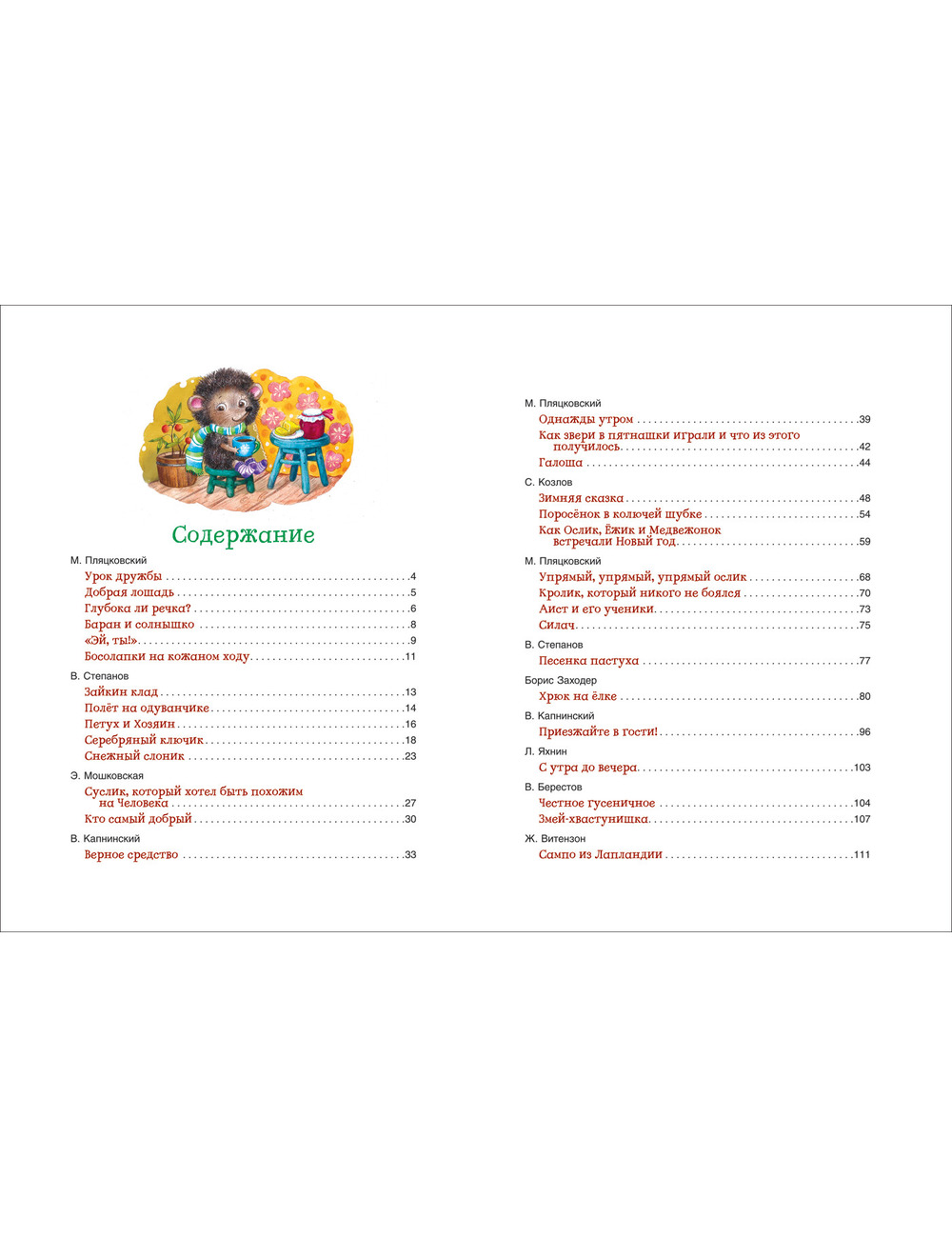 Содержание

М. Пляцковский
Урок дружбы ....4
Добрая лошадь ....5
Глубока ли речка? ....6
Баран и солнышко ....8
«Эй, ты!» ....9
Босолапки на кожаном ходу ....11

В. Степанов
Зайкин клад ....13
Полёт на одуванчике ....14
Петух и Хозяин ....16
Серебряный ключик ....18
Снежный слоник ....23

Э. Мошковская
Суслик, который хотел быть похожим на Человека ....27
Кто самый добрый ....30

В. Капнинский
Верное средство ....33

М. Пляцковский
Однажды утром ....39
Как звери в пятнашки играли и что из этого получилось ....42
Галоша ....44

С. Козлов
Зимняя сказка ....48
Поросёнок в колючей шубке ....54
Как Ослик, Ёжик и Медвежонок встречали Новый год ....59

М. Пляцковский
Упрямый, упрямый, упрямый ослик ....68
Кролик, который никого не боялся ....70
Аист и его ученики ....73
Силач ....75

В. Степанов
Песенка пастуха ....77

Борис Заходер
Хрюк на ёлке ....80

В. Капнинский
Приезжайте в гости! ....96

Л. Яхнин
С утра до вечера ....103

В. Берестов
Честное гусеничное ....104
Змей-хвастунишка ....107

Ж. Витензон
Сампо из Лапландии ....111